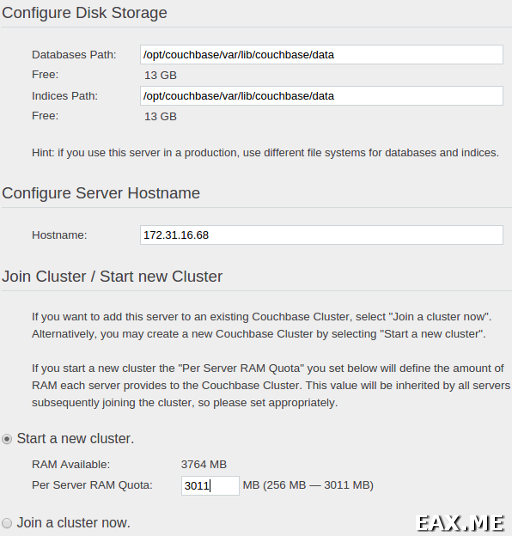 Configure Disk Storage

Databases Path: /opt/couchbase/var/lib/couchbase/data
Free: 13 GB
Indices Path: /opt/couchbase/var/lib/couchbase/data
Free: 13 GB

Hint: if you use this server in a production, use different file systems for databases and indices.

Configure Server Hostname

Hostname: 172.31.16.68

Join Cluster / Start new Cluster

If you want to add this server to an existing Couchbase Cluster, select "Join a cluster now". Alternatively, you may create a new Couchbase Cluster by selecting "Start a new cluster".

If you start a new cluster the "Per Server RAM Quota" you set below will define the amount of RAM each server provides to the Couchbase Cluster. This value will be inherited by all servers subsequently joining the cluster, so please set appropriately.

Start a new cluster.

RAM Available: 3764 MB
Per Server RAM Quota: 3011 MB (256 MB — 3011 MB)

Join a cluster now.

EAX.ME